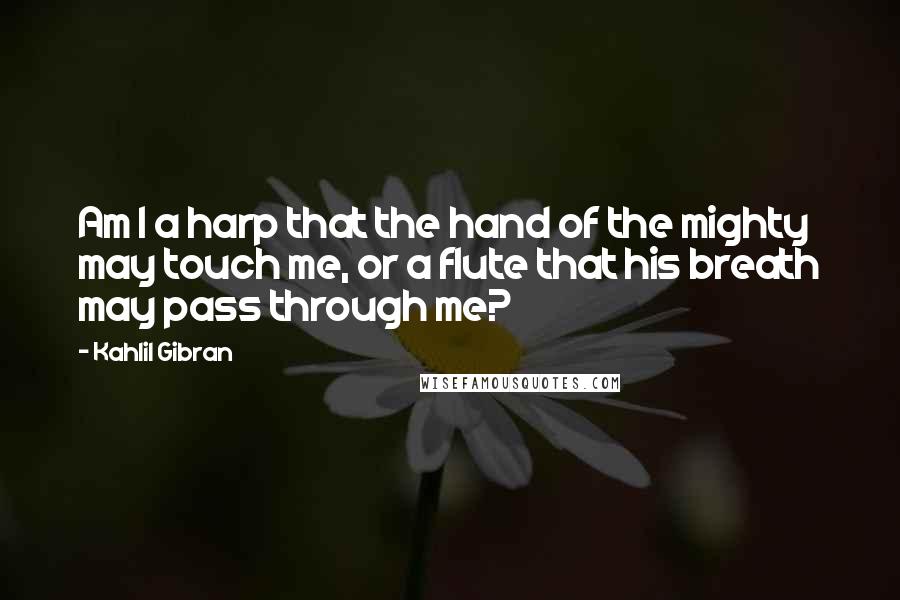 Am I a harp that the hand of the mighty may touch me, or a flute that his breath may pass through me?

- Kahlil Gibran

WISEFAMOUSQUOTES.COM